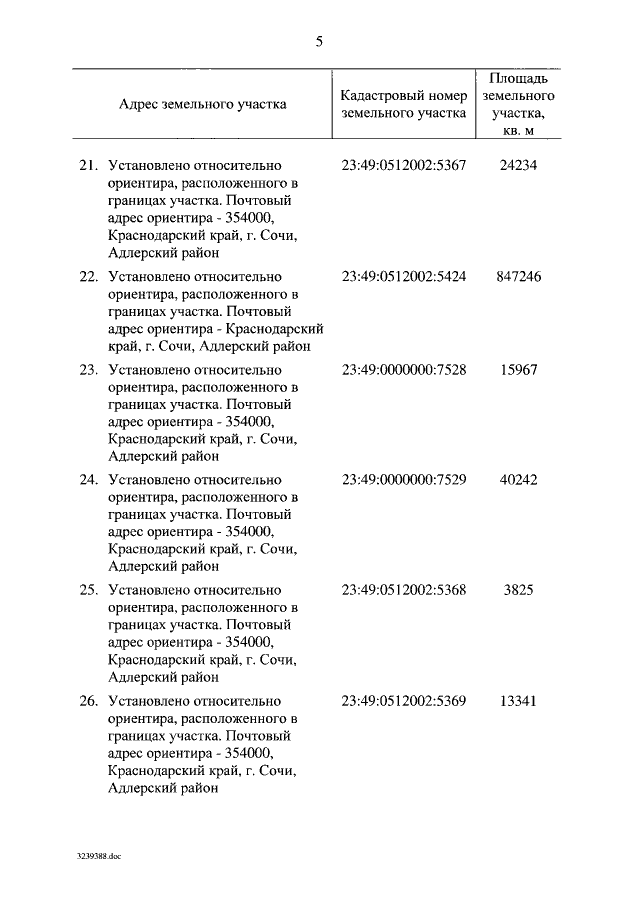 5

| Адрес земельного участка | Кадастровый номер земельного участка | Площадь земельного участка, кв. м |
|---|---|---|
| 21. Установлено относительно ориентира, расположенного в границах участка. Почтовый адрес ориентира - 354000, Краснодарский край, г. Сочи, Адлерский район | 23:49:0512002:5367 | 24234 |
| 22. Установлено относительно ориентира, расположенного в границах участка. Почтовый адрес ориентира - Краснодарский край, г. Сочи, Адлерский район | 23:49:0512002:5424 | 847246 |
| 23. Установлено относительно ориентира, расположенного в границах участка. Почтовый адрес ориентира - 354000, Краснодарский край, г. Сочи, Адлерский район | 23:49:0000000:7528 | 15967 |
| 24. Установлено относительно ориентира, расположенного в границах участка. Почтовый адрес ориентира - 354000, Краснодарский край, г. Сочи, Адлерский район | 23:49:0000000:7529 | 40242 |
| 25. Установлено относительно ориентира, расположенного в границах участка. Почтовый адрес ориентира - 354000, Краснодарский край, г. Сочи, Адлерский район | 23:49:0512002:5368 | 3825 |
| 26. Установлено относительно ориентира, расположенного в границах участка. Почтовый адрес ориентира - 354000, Краснодарский край, г. Сочи, Адлерский район | 23:49:0512002:5369 | 13341 |

3239388.doc